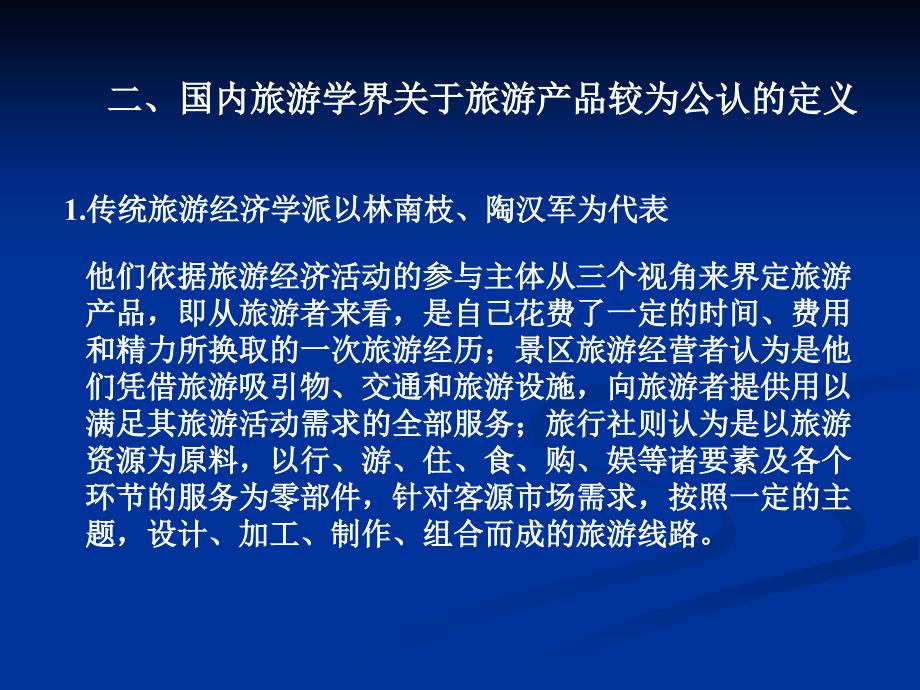 二、国内旅游学界关于旅游产品较为公认的定义

1.传统旅游经济学派以林南枝、陶汉军为代表

他们依据旅游经济活动的参与主体从三个视角来界定旅游产品，即从旅游者来看，是自己花费了一定的时间、费用和精力所换取的一次旅游经历；景区旅游经营者认为是他们凭借旅游吸引物、交通和旅游设施，向旅游者提供用以满足其旅游活动需求的全部服务；旅行社则认为是以旅游资源为原料，以行、游、住、食、购、娱等诸要素及各个环节的服务为零部件，针对客源市场需求，按照一定的主题，设计、加工、制作、组合而成的旅游线路。